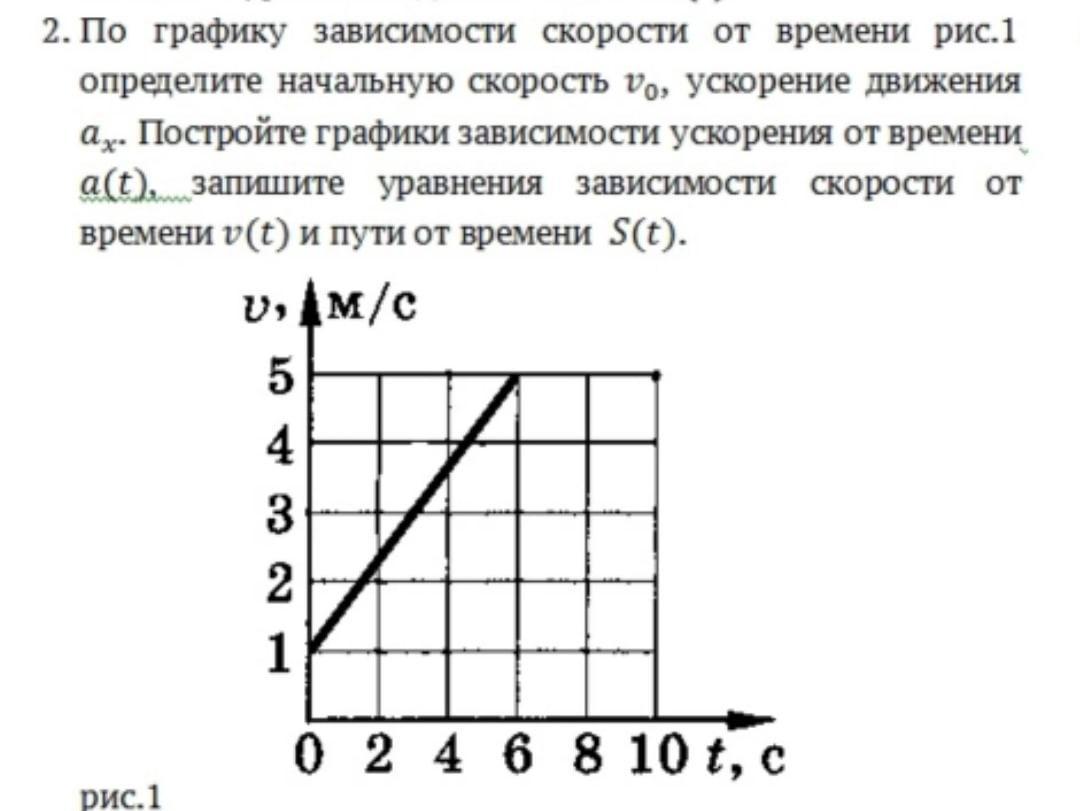 2. По графику зависимости скорости от времени рис.1 определите начальную скорость $v_0$, ускорение движения $a_x$. Постройте графики зависимости ускорения от времени $a(t)$, запишите уравнения зависимости скорости от времени $v(t)$ и пути от времени $S(t)$.

$v$, м/с
5
4
3
2
1
0 2 4 6 8 10 $t$, с

рис.1